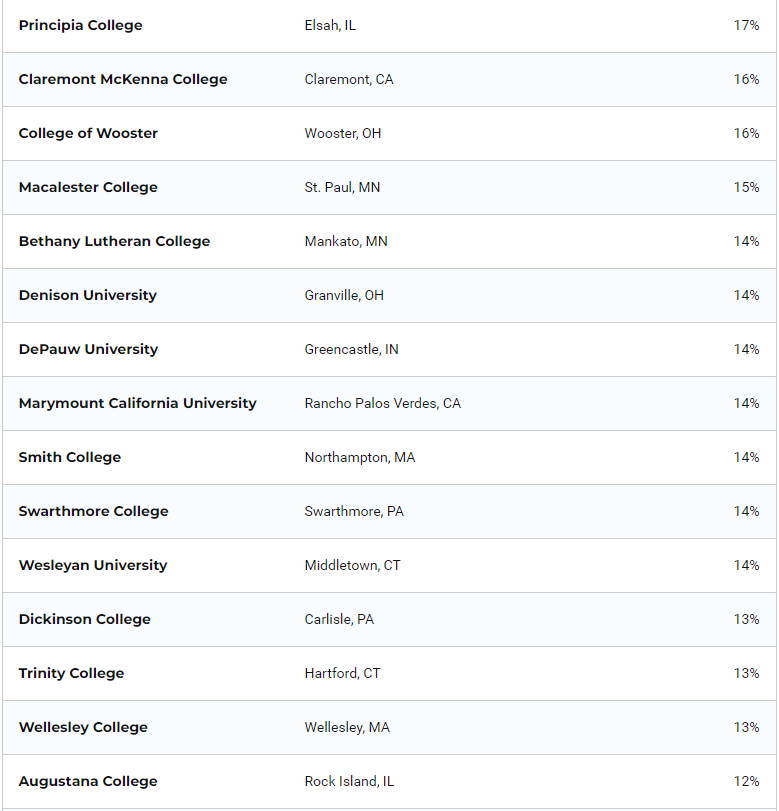 | | | |
|---|---|---|
| Principia College | Elsah, IL | 17% |
| Claremont McKenna College | Claremont, CA | 16% |
| College of Wooster | Wooster, OH | 16% |
| Macalester College | St. Paul, MN | 15% |
| Bethany Lutheran College | Mankato, MN | 14% |
| Denison University | Granville, OH | 14% |
| DePauw University | Greencastle, IN | 14% |
| Marymount California University | Rancho Palos Verdes, CA | 14% |
| Smith College | Northampton, MA | 14% |
| Swarthmore College | Swarthmore, PA | 14% |
| Wesleyan University | Middletown, CT | 14% |
| Dickinson College | Carlisle, PA | 13% |
| Trinity College | Hartford, CT | 13% |
| Wellesley College | Wellesley, MA | 13% |
| Augustana College | Rock Island, IL | 12% |